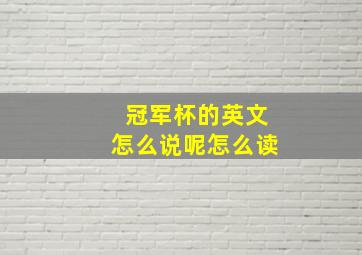 冠军杯的英文
怎么说呢怎么读